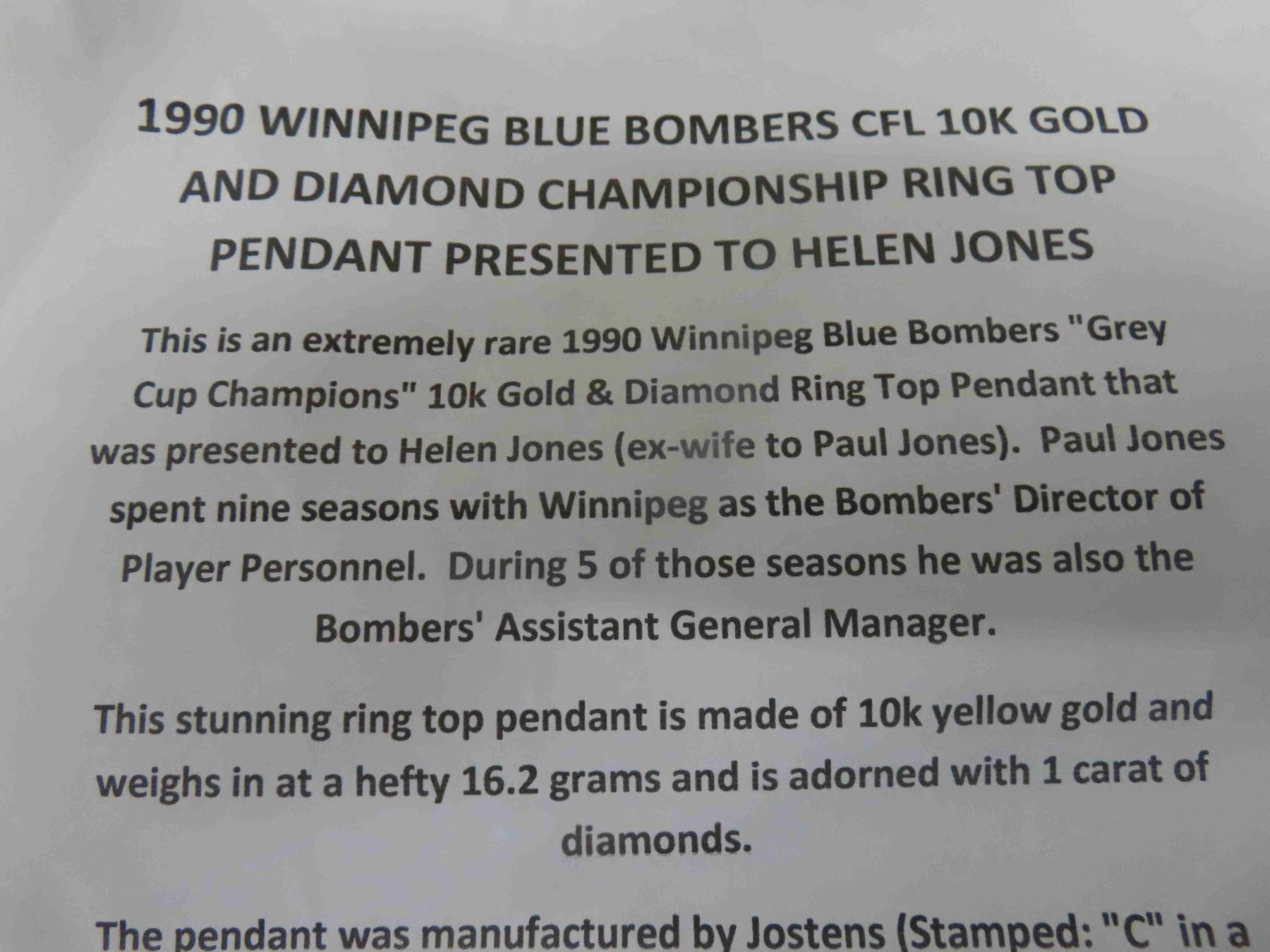 1990 WINNIPEG BLUE BOMBERS CFL 10K GOLD AND DIAMOND CHAMPIONSHIP RING TOP PENDANT PRESENTED TO HELEN JONES

This is an extremely rare 1990 Winnipeg Blue Bombers "Grey Cup Champions" 10k Gold & Diamond Ring Top Pendant that was presented to Helen Jones (ex-wife to Paul Jones). Paul Jones spent nine seasons with Winnipeg as the Bombers' Director of Player Personnel. During 5 of those seasons he was also the Bombers' Assistant General Manager.

This stunning ring top pendant is made of 10k yellow gold and weighs in at a hefty 16.2 grams and is adorned with 1 carat of diamonds.

The pendant was manufactured by Jostens (Stamped: "C" in a